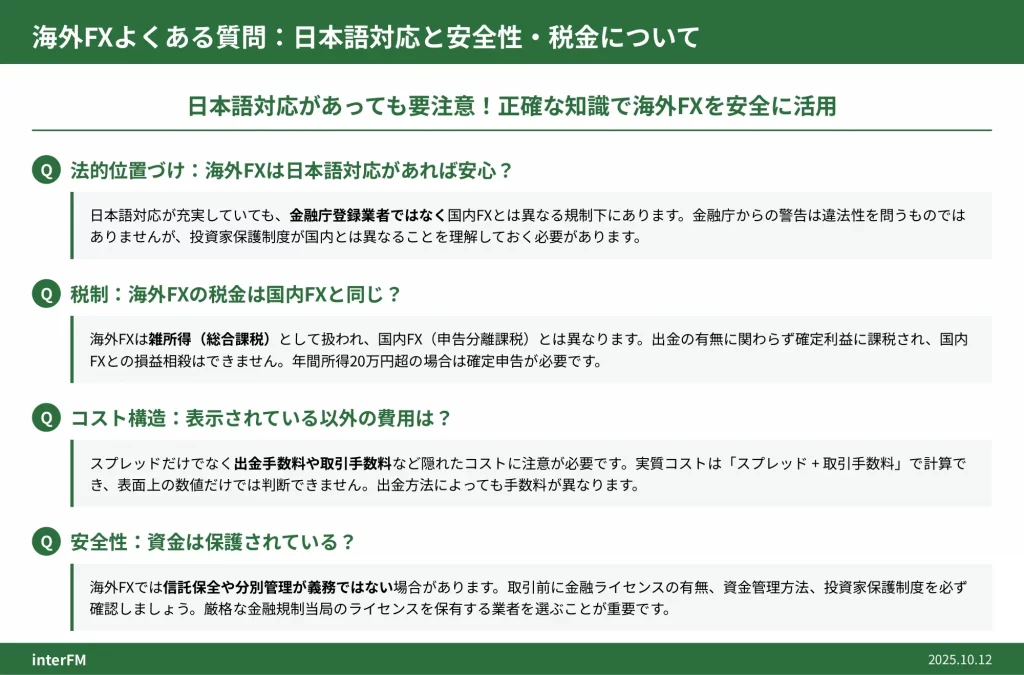 海外FXよくある質問：日本語対応と安全性・税金について

日本語対応があっても要注意！正確な知識で海外FXを安全に活用

Q 法的位置づけ：海外FXは日本語対応があれば安心？

日本語対応が充実していても、金融庁登録業者ではなく国内FXとは異なる規制下にあります。金融庁からの警告は違法性を問うものではありませんが、投資家保護制度が国内とは異なることを理解しておく必要があります。

Q 税制：海外FXの税金は国内FXと同じ？

海外FXは雑所得（総合課税）として扱われ、国内FX（申告分離課税）とは異なります。出金の有無に関わらず確定利益に課税され、国内FXとの損益相殺はできません。年間所得20万円超の場合は確定申告が必要です。

Q コスト構造：表示されている以外の費用は？

スプレッドだけでなく出金手数料や取引手数料など隠れたコストに注意が必要です。実質コストは「スプレッド + 取引手数料」で計算でき、表面上の数値だけでは判断できません。出金方法によっても手数料が異なります。

Q 安全性：資金は保護されている？

海外FXでは信託保全や分別管理が義務ではない場合があります。取引前に金融ライセンスの有無、資金管理方法、投資家保護制度を必ず確認しましょう。厳格な金融規制当局のライセンスを保有する業者を選ぶことが重要です。

interFM

2025.10.12